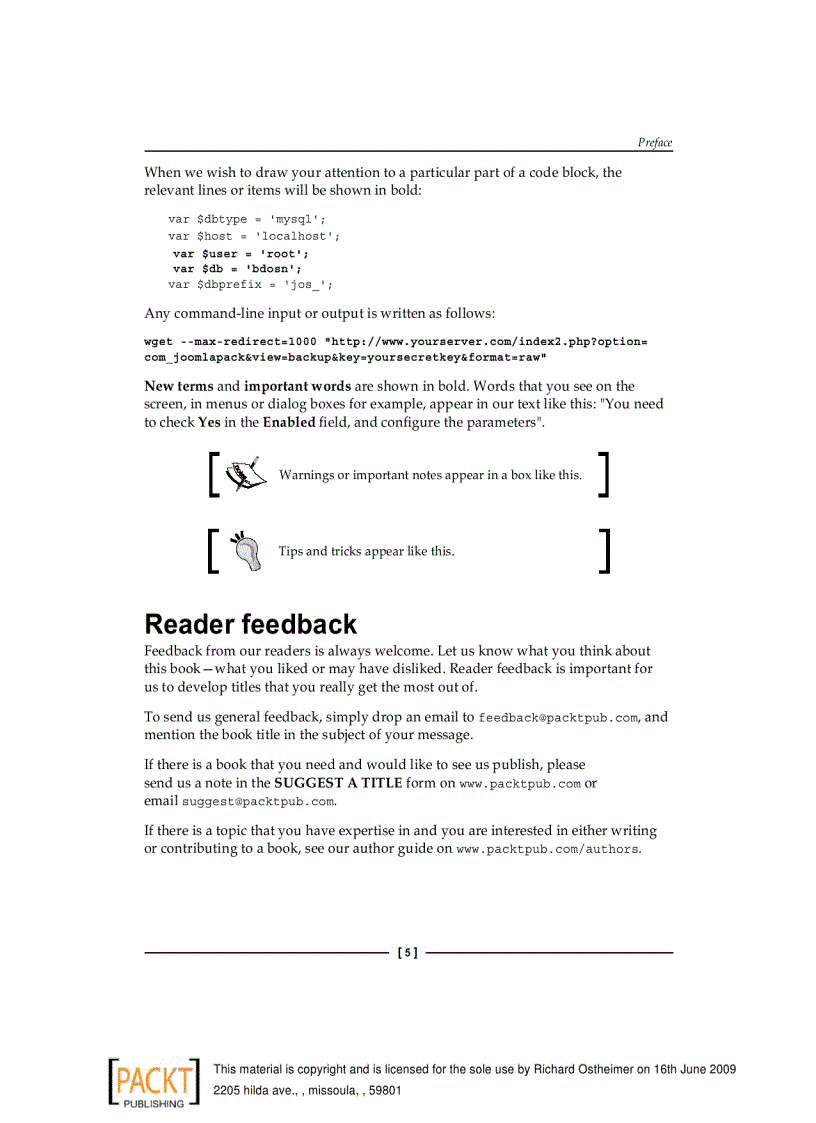 Preface

When we wish to draw your attention to a particular part of a code block, the relevant lines or items will be shown in bold:

var $dbtype = 'mysql';
var $host = 'localhost';
var $user = 'root';
var $db = 'bdosn';
var $dbprefix = 'jos_';

Any command-line input or output is written as follows:

wget --max-redirect=1000 "http://www.yourserver.com/index2.php?option=com_joomlapack&view=backup&key=yoursecretkey&format=raw"

New terms and important words are shown in bold. Words that you see on the screen, in menus or dialog boxes for example, appear in our text like this: "You need to check Yes in the Enabled field, and configure the parameters".

Warnings or important notes appear in a box like this.

Tips and tricks appear like this.

Reader feedback

Feedback from our readers is always welcome. Let us know what you think about this book—what you liked or may have disliked. Reader feedback is important for us to develop titles that you really get the most out of.

To send us general feedback, simply drop an email to feedback@packtpub.com, and mention the book title in the subject of your message.

If there is a book that you need and would like to see us publish, please send us a note in the SUGGEST A TITLE form on www.packtpub.com or email suggest@packtpub.com.

If there is a topic that you have expertise in and you are interested in either writing or contributing to a book, see our author guide on www.packtpub.com/authors.

[ 5 ]

PACKT PUBLISHING

This material is copyright and is licensed for the sole use by Richard Ostheimer on 16th June 2009
2205 hilda ave., , missoula, , 59801